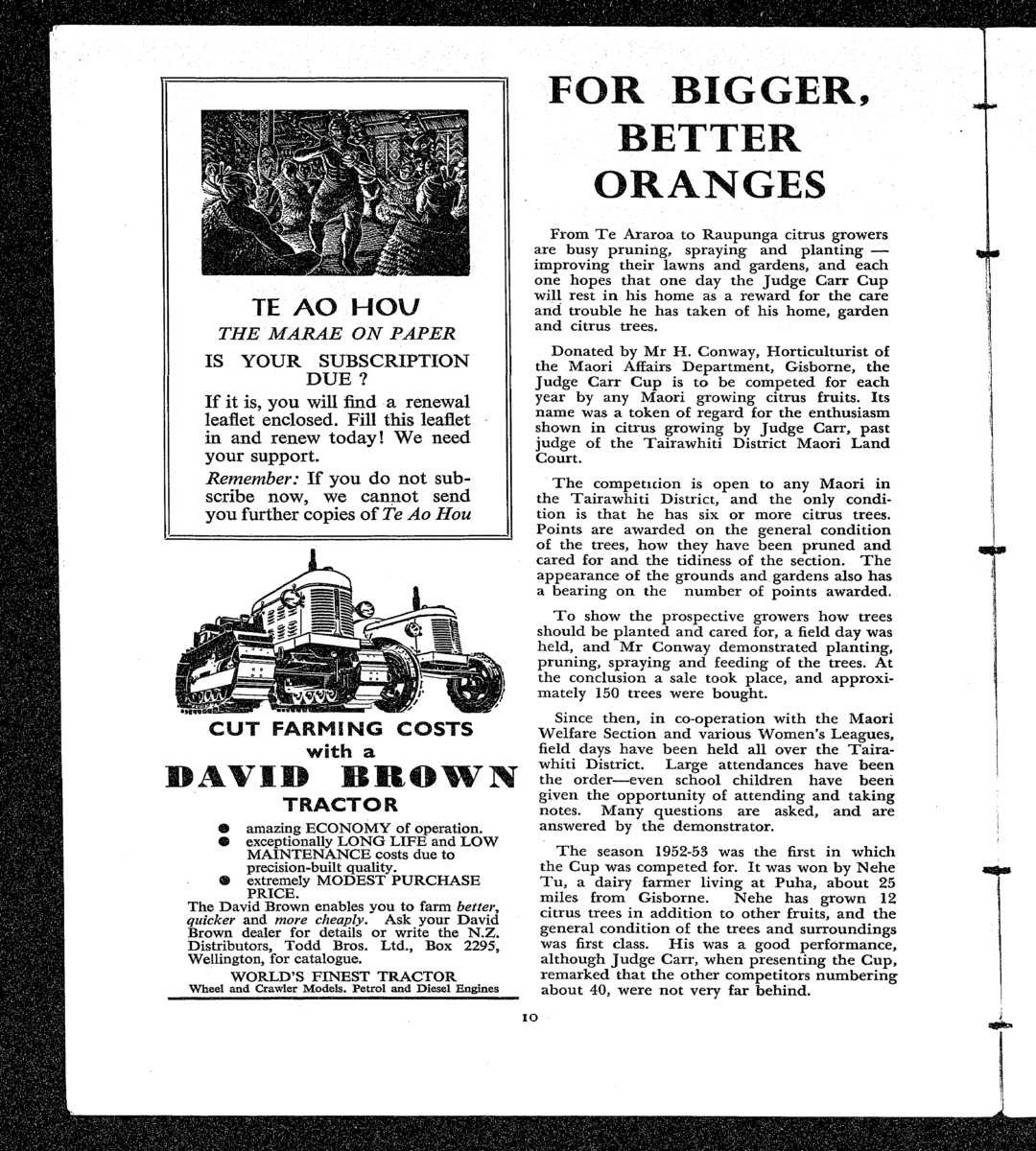 TE AO HOU
THE MARAE ON PAPER

IS YOUR SUBSCRIPTION DUE ?

If it is, you will find a renewal leaflet enclosed. Fill this leaflet in and renew today! We need your support.

Remember: If you do not subscribe now, we cannot send you further copies of Te Ao Hou

CUT FARMING COSTS with a
DAVID BROWN
TRACTOR

● amazing ECONOMY of operation.
● exceptionally LONG LIFE and LOW MAINTENANCE costs due to precision-built quality.
● extremely MODEST PURCHASE PRICE.

The David Brown enables you to farm better, quicker and more cheaply. Ask your David Brown dealer for details or write the N.Z. Distributors, Todd Bros. Ltd., Box 2295, Wellington, for catalogue.

WORLD'S FINEST TRACTOR
Wheel and Crawler Models. Petrol and Diesel Engines

FOR BIGGER, BETTER ORANGES

From Te Araroa to Raupunga citrus growers are busy pruning, spraying and planting — improving their lawns and gardens, and each one hopes that one day the Judge Carr Cup will rest in his home as a reward for the care and trouble he has taken of his home, garden and citrus trees.

Donated by Mr H. Conway, Horticulturist of the Maori Affairs Department, Gisborne, the Judge Carr Cup is to be competed for each year by any Maori growing citrus fruits. Its name was a token of regard for the enthusiasm shown in citrus growing by Judge Carr, past judge of the Tairawhiti District Maori Land Court.

The competition is open to any Maori in the Tairawhiti District, and the only condition is that he has six or more citrus trees. Points are awarded on the general condition of the trees, how they have been pruned and cared for and the tidiness of the section. The appearance of the grounds and gardens also has a bearing on the number of points awarded.

To show the prospective growers how trees should be planted and cared for, a field day was held, and Mr Conway demonstrated planting, pruning, spraying and feeding of the trees. At the conclusion a sale took place, and approximately 150 trees were bought.

Since then, in co-operation with the Maori Welfare Section and various Women's Leagues, field days have been held all over the Tairawhiti District. Large attendances have been the order—even school children have been given the opportunity of attending and taking notes. Many questions are asked, and are answered by the demonstrator.

The season 1952-53 was the first in which the Cup was competed for. It was won by Nehe Tu, a dairy farmer living at Puha, about 25 miles from Gisborne. Nehe has grown 12 citrus trees in addition to other fruits, and the general condition of the trees and surroundings was first class. His was a good performance, although Judge Carr, when presenting the Cup, remarked that the other competitors numbering about 40, were not very far behind.

10